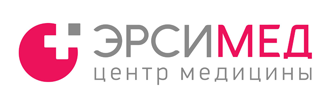 ЭРСИМЕД
центр медицины